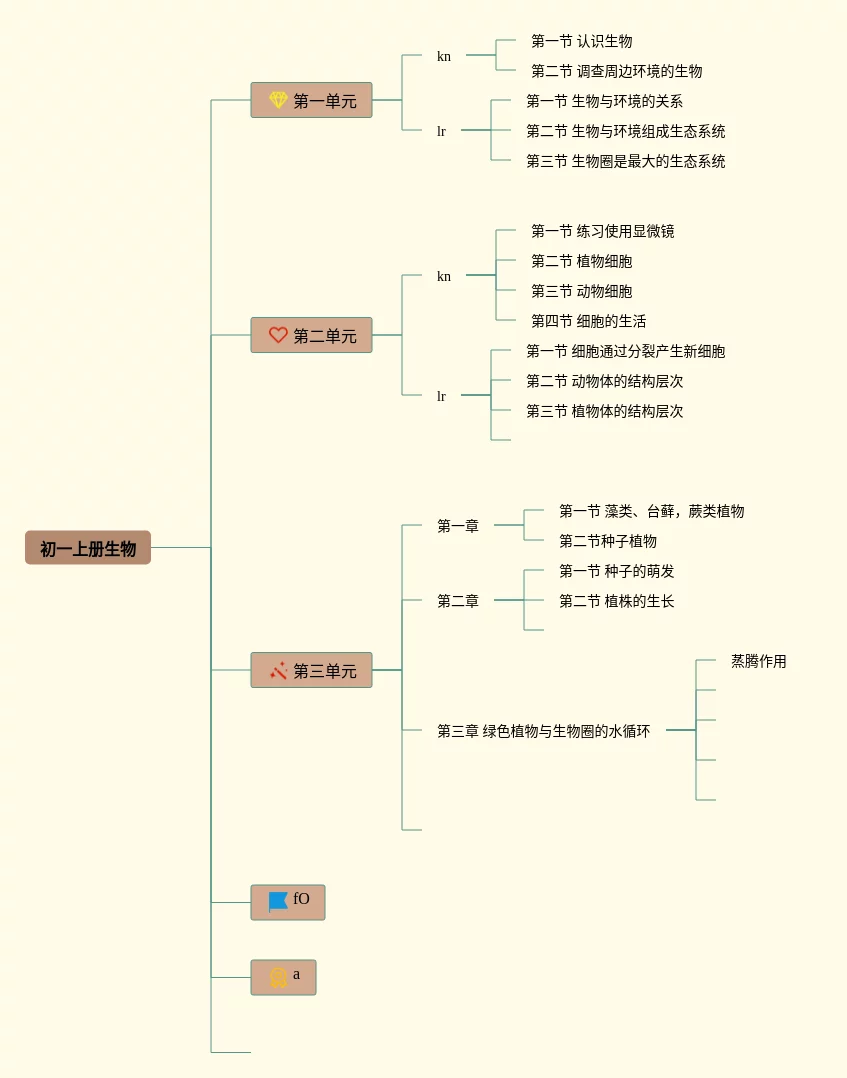 初一上册生物

第一单元
kn
第一节 认识生物
第二节 调查周边环境的生物
lr
第一节 生物与环境的关系
第二节 生物与环境组成生态系统
第三节 生物圈是最大的生态系统

第二单元
kn
第一节 练习使用显微镜
第二节 植物细胞
第三节 动物细胞
第四节 细胞的生活
lr
第一节 细胞通过分裂产生新细胞
第二节 动物体的结构层次
第三节 植物体的结构层次

第三单元
第一章
第一节 藻类、台藓，蕨类植物
第二节种子植物
第二章
第一节 种子的萌发
第二节 植株的生长
第三章 绿色植物与生物圈的水循环
蒸腾作用

fO

a